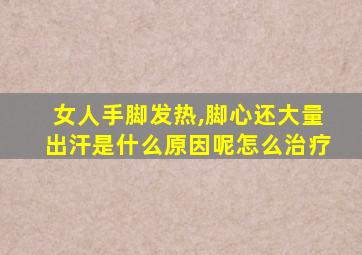 女人手脚发热,脚心还大量出汗是什么原因呢怎么治疗